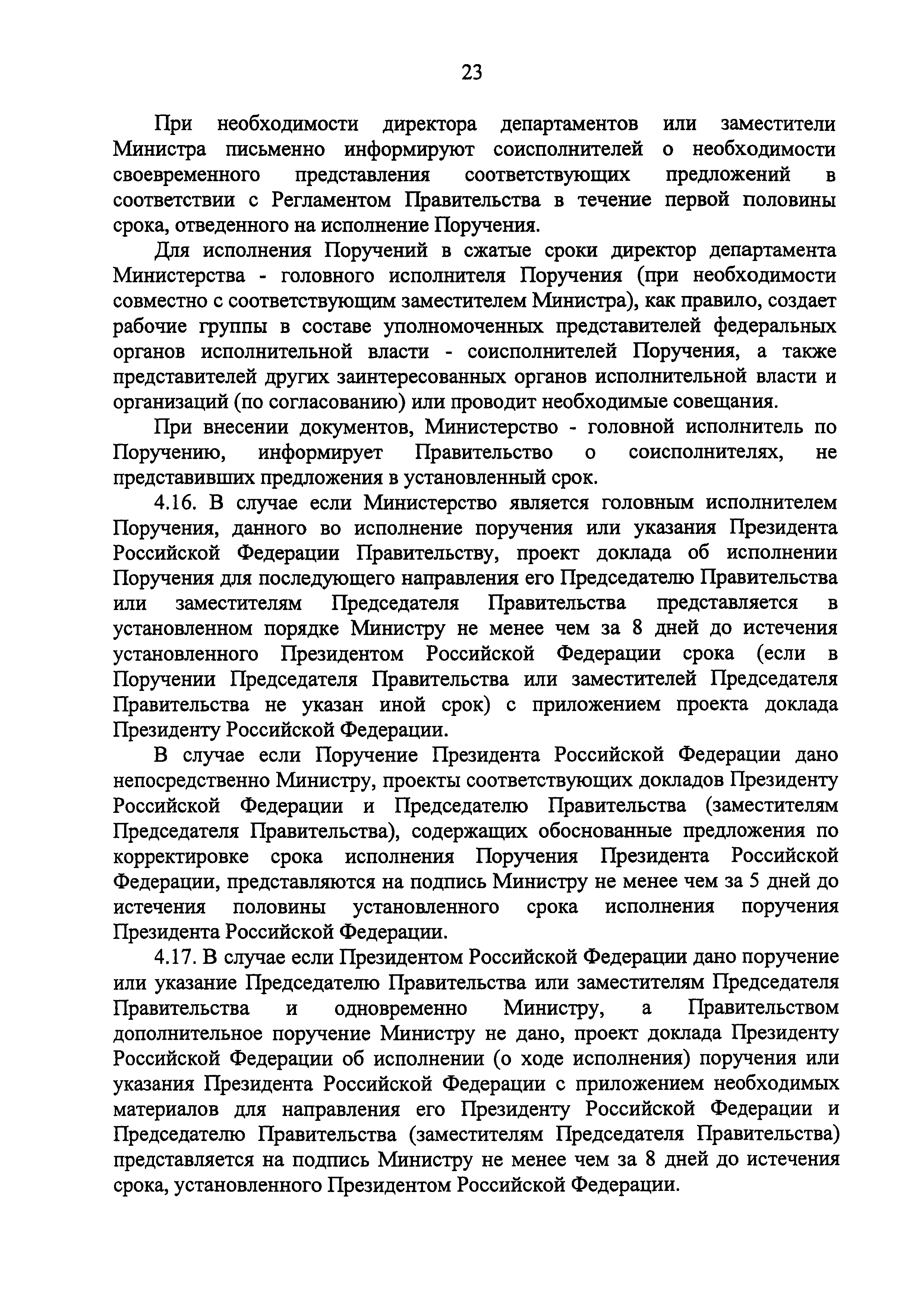 23

При необходимости директора департаментов или заместители Министра письменно информируют соисполнителей о необходимости своевременного представления соответствующих предложений в соответствии с Регламентом Правительства в течение первой половины срока, отведенного на исполнение Поручения.

Для исполнения Поручений в сжатые сроки директор департамента Министерства - головного исполнителя Поручения (при необходимости совместно с соответствующим заместителем Министра), как правило, создает рабочие группы в составе уполномоченных представителей федеральных органов исполнительной власти - соисполнителей Поручения, а также представителей других заинтересованных органов исполнительной власти и организаций (по согласованию) или проводит необходимые совещания.

При внесении документов, Министерство - головной исполнитель по Поручению, информирует Правительство о соисполнителях, не представивших предложения в установленный срок.

4.16. В случае если Министерство является головным исполнителем Поручения, данного во исполнение поручения или указания Президента Российской Федерации Правительству, проект доклада об исполнении Поручения для последующего направления его Председателю Правительства или заместителям Председателя Правительства представляется в установленном порядке Министру не менее чем за 8 дней до истечения установленного Президентом Российской Федерации срока (если в Поручении Председателя Правительства или заместителей Председателя Правительства не указан иной срок) с приложением проекта доклада Президенту Российской Федерации.

В случае если Поручение Президента Российской Федерации дано непосредственно Министру, проекты соответствующих докладов Президенту Российской Федерации и Председателю Правительства (заместителям Председателя Правительства), содержащих обоснованные предложения по корректировке срока исполнения Поручения Президента Российской Федерации, представляются на подпись Министру не менее чем за 5 дней до истечения половины установленного срока исполнения поручения Президента Российской Федерации.

4.17. В случае если Президентом Российской Федерации дано поручение или указание Председателю Правительства или заместителям Председателя Правительства и одновременно Министру, а Правительством дополнительное поручение Министру не дано, проект доклада Президенту Российской Федерации об исполнении (о ходе исполнения) поручения или указания Президента Российской Федерации с приложением необходимых материалов для направления его Президенту Российской Федерации и Председателю Правительства (заместителям Председателя Правительства) представляется на подпись Министру не менее чем за 8 дней до истечения срока, установленного Президентом Российской Федерации.